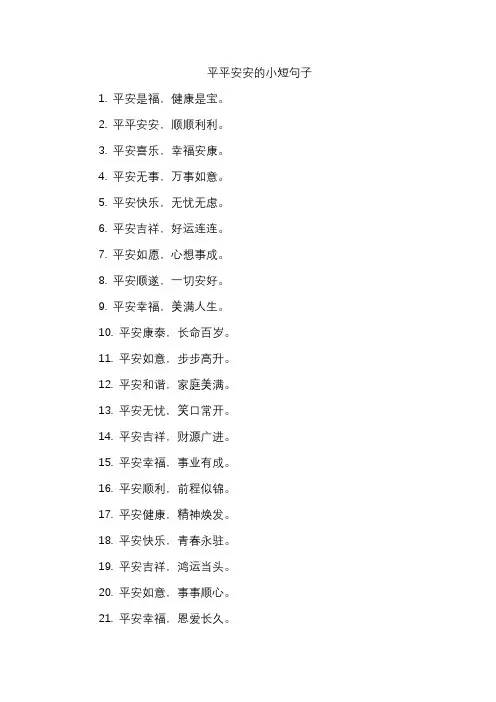 平平安安的小短句子

1. 平安是福，健康是宝。

2. 平平安安，顺顺利利。

3. 平安喜乐，幸福安康。

4. 平安无事，万事如意。

5. 平安快乐，无忧无虑。

6. 平安吉祥，好运连连。

7. 平安如愿，心想事成。

8. 平安顺遂，一切安好。

9. 平安幸福，美满人生。

10. 平安康泰，长命百岁。

11. 平安如意，步步高升。

12. 平安和谐，家庭美满。

13. 平安无忧，笑口常开。

14. 平安吉祥，财源广进。

15. 平安幸福，事业有成。

16. 平安顺利，前程似锦。

17. 平安健康，精神焕发。

18. 平安快乐，青春永驻。

19. 平安吉祥，鸿运当头。

20. 平安如意，事事顺心。

21. 平安幸福，恩爱长久。